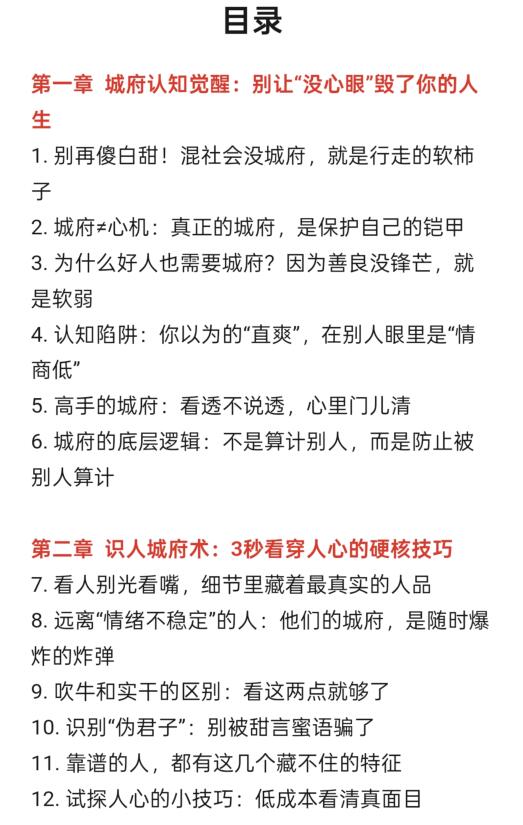 目录

第一章 城府认知觉醒：别让“没心眼”毁了你的人生

1. 别再傻白甜！混社会没城府，就是行走的软柿子
2. 城府≠心机：真正的城府，是保护自己的铠甲
3. 为什么好人也需要城府？因为善良没锋芒，就是软弱
4. 认知陷阱：你以为的“直爽”，在别人眼里是“情商低”
5. 高手的城府：看透不说透，心里门儿清
6. 城府的底层逻辑：不是算计别人，而是防止被别人算计

第二章 识人城府术：3秒看穿人心的硬核技巧

7. 看人别光看嘴，细节里藏着最真实的人品
8. 远离“情绪不稳定”的人：他们的城府，是随时爆炸的炸弹
9. 吹牛和实干的区别：看这两点就够了
10. 识别“伪君子”：别被甜言蜜语骗了
11. 靠谱的人，都有这几个藏不住的特征
12. 试探人心的小技巧：低成本看清真面目